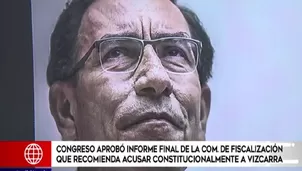 CONGRESO APROBÓ INFORME FINAL DE LA COM. DE FISCALIZACIÓN QUE RECOMIENDA ACUSAR CONSTITUCIONALMENTE A VIZCARRA